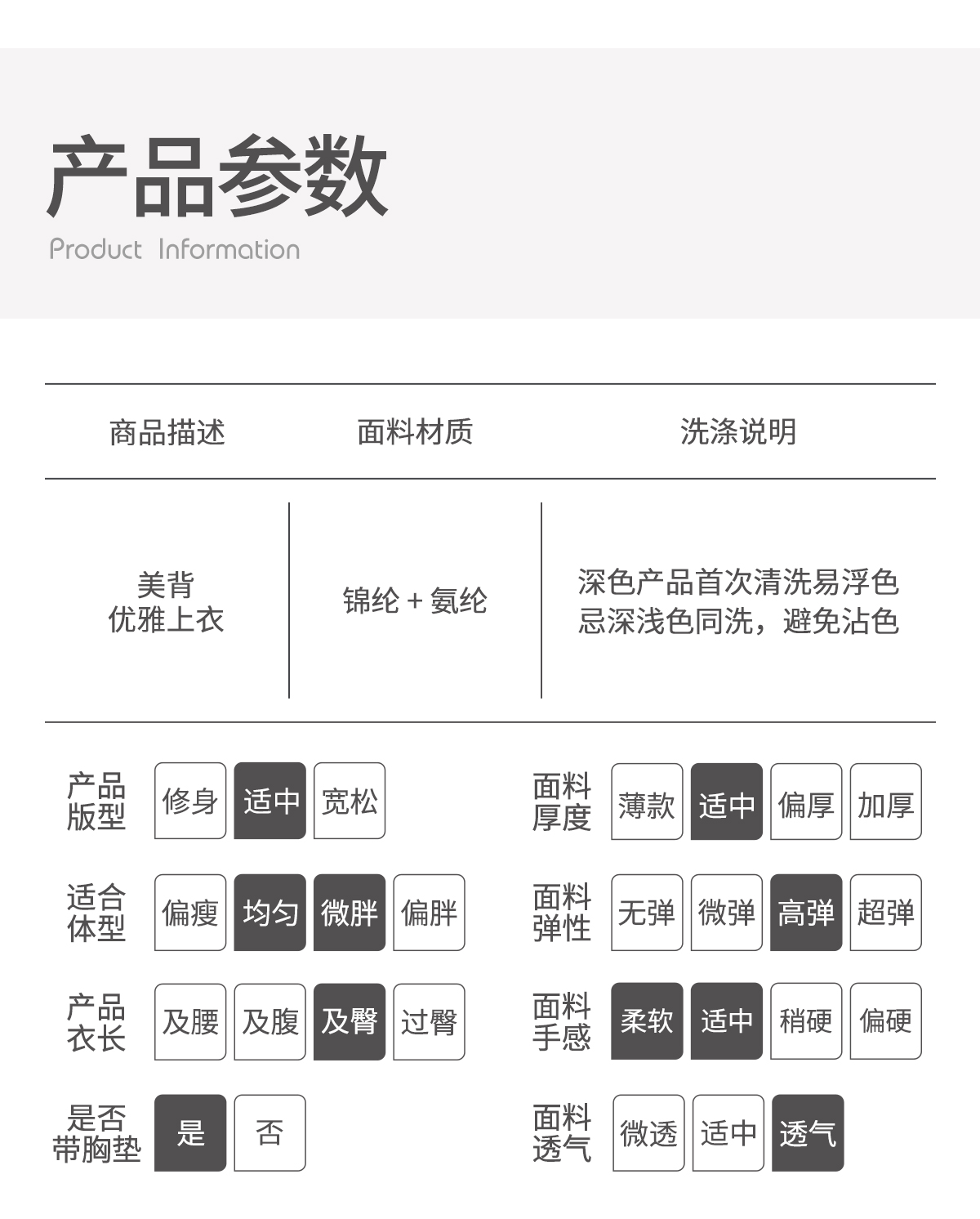 产品参数
Product Information

| 商品描述 | 面料材质 | 洗涤说明 |
|---|---|---|
| 美背 优雅上衣 | 锦纶 + 氨纶 | 深色产品首次清洗易浮色 忌深浅色同洗，避免沾色 |

产品版型 修身 适中 宽松

适合体型 偏瘦 均匀 微胖 偏胖

产品衣长 及腰 及腹 及臀 过臀

是否带胸垫 是 否

面料厚度 薄款 适中 偏厚 加厚

面料弹性 无弹 微弹 高弹 超弹

面料手感 柔软 适中 稍硬 偏硬

面料透气 微透 适中 透气